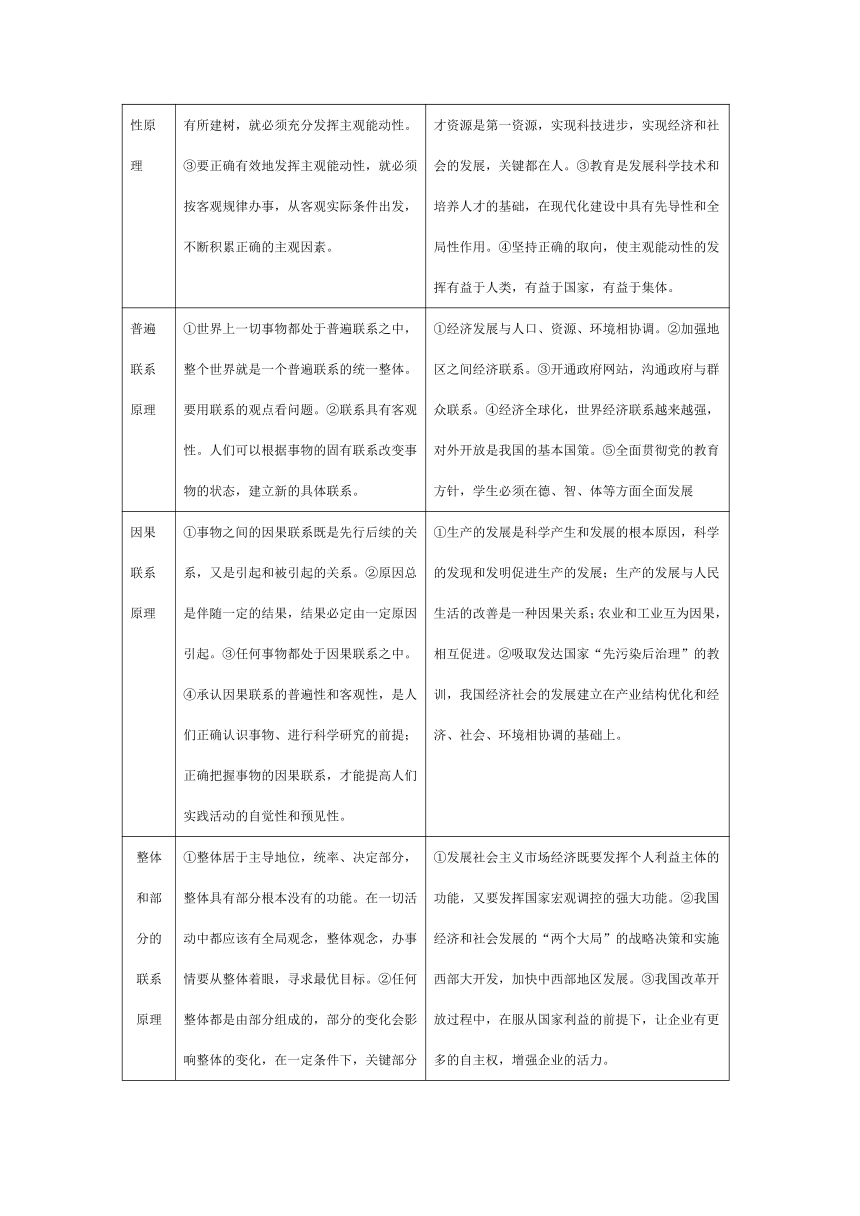 | | | |
|---|---|---|
| 性原理 | 有所建树，就必须充分发挥主观能动性。③要正确有效地发挥主观能动性，就必须按客观规律办事，从客观实际条件出发，不断积累正确的主观因素。 | 才资源是第一资源，实现科技进步，实现经济和社会的发展，关键都在人。③教育是发展科学技术和培养人才的基础，在现代化建设中具有先导性和全局性作用。④坚持正确的取向，使主观能动性的发挥有益于人类，有益于国家，有益于集体。 |
| 普遍联系原理 | ①世界上一切事物都处于普遍联系之中，整个世界就是一个普遍联系的统一整体。要用联系的观点看问题。②联系具有客观性。人们可以根据事物的固有联系改变事物的状态，建立新的具体联系。 | ①经济发展与人口、资源、环境相协调。②加强地区之间经济联系。③开通政府网站，沟通政府与群众联系。④经济全球化，世界经济联系越来越强，对外开放是我国的基本国策。⑤全面贯彻党的教育方针，学生必须在德、智、体等方面全面发展 |
| 因果联系原理 | ①事物之间的因果联系既是先行后续的关系，又是引起和被引起的关系。②原因总是伴随一定的结果，结果必定由一定原因引起。③任何事物都处于因果联系之中。④承认因果联系的普遍性和客观性，是人们正确认识事物、进行科学研究的前提；正确把握事物的因果联系，才能提高人们实践活动的自觉性和预见性。 | ①生产的发展是科学产生和发展的根本原因，科学的发现和发明促进生产的发展；生产的发展与人民生活的改善是一种因果关系；农业和工业互为因果，相互促进。②吸取发达国家“先污染后治理”的教训，我国经济社会的发展建立在产业结构优化和经济、社会、环境相协调的基础上。 |
| 整体和部分的联系原理 | ①整体居于主导地位，统率、决定部分，整体具有部分根本没有的功能。在一切活动中都应该有全局观念，整体观念，办事情要从整体着眼，寻求最优目标。②任何整体都是由部分组成的，部分的变化会影响整体的变化，在一定条件下，关键部分 | ①发展社会主义市场经济既要发挥个人利益主体的功能，又要发挥国家宏观调控的强大功能。②我国经济和社会发展的“两个大局”的战略决策和实施西部大开发，加快中西部地区发展。③我国改革开放过程中，在服从国家利益的前提下，让企业有更多的自主权，增强企业的活力。 |